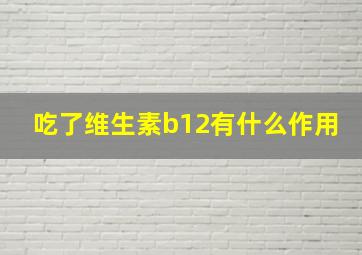 吃了维生素b12有什么作用